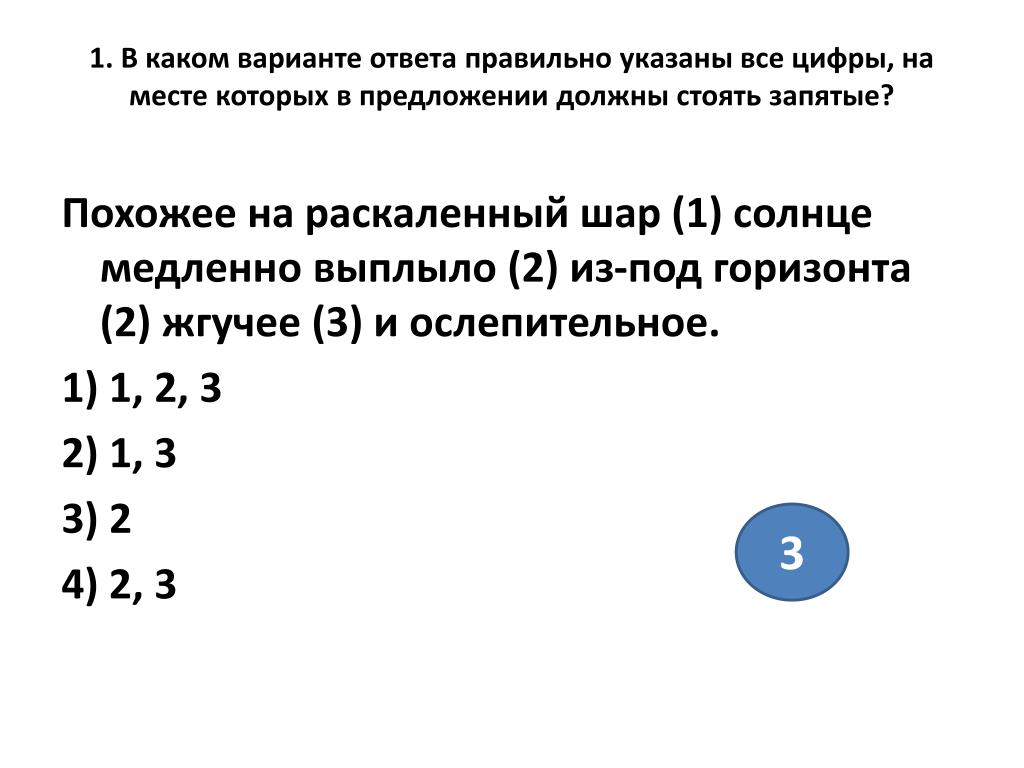 1. В каком варианте ответа правильно указаны все цифры, на месте которых в предложении должны стоять запятые?

Похожее на раскаленный шар (1) солнце медленно выплыло (2) из-под горизонта (2) жгучее (3) и ослепительное.

1) 1, 2, 3

2) 1, 3

3) 2

4) 2, 3

3